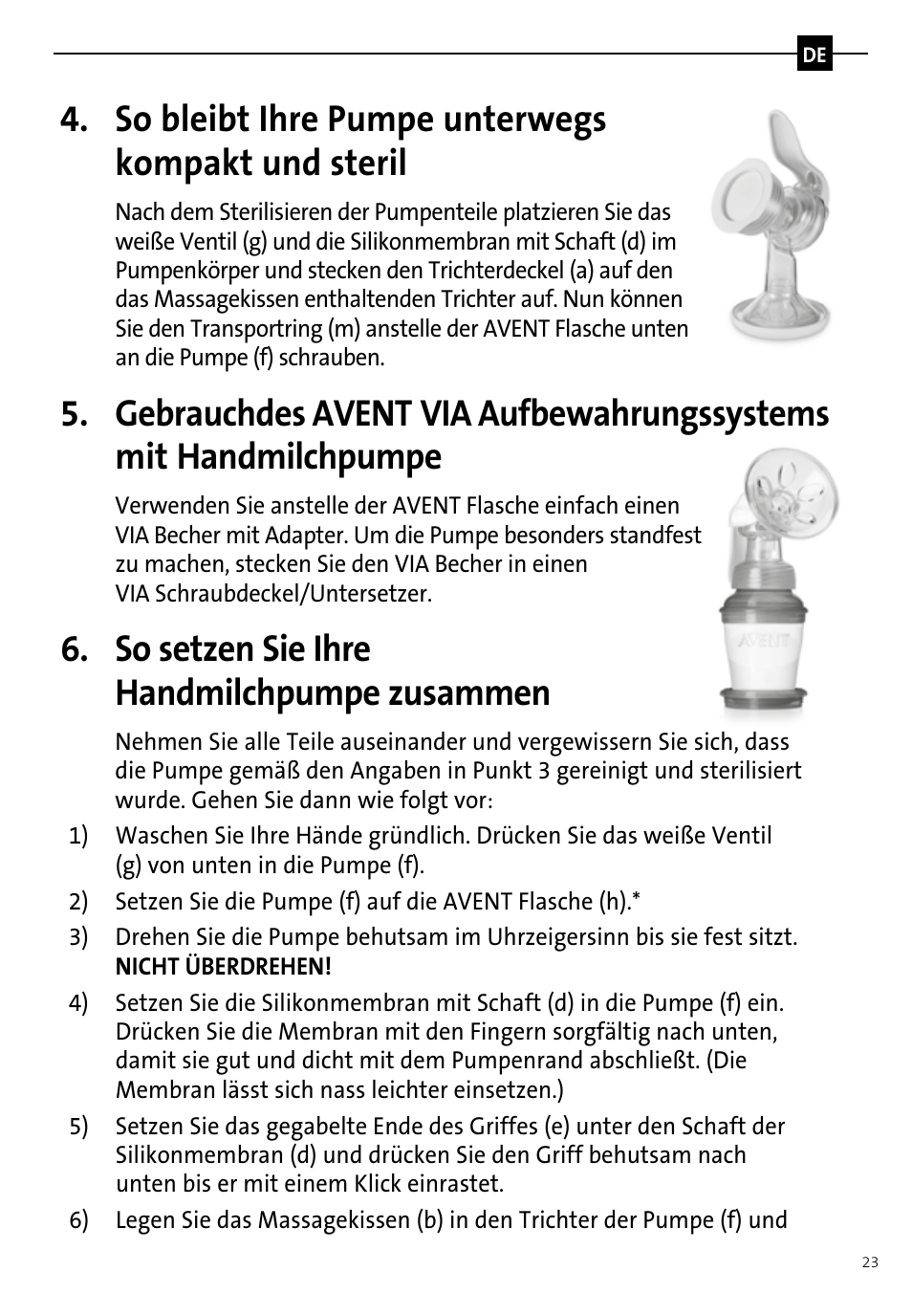 DE

4. So bleibt Ihre Pumpe unterwegs kompakt und steril

Nach dem Sterilisieren der Pumpenteile platzieren Sie das weiße Ventil (g) und die Silikonmembran mit Schaft (d) im Pumpenkörper und stecken den Trichterdeckel (a) auf den das Massagekissen enthaltenden Trichter auf. Nun können Sie den Transportring (m) anstelle der AVENT Flasche unten an die Pumpe (f) schrauben.

5. Gebrauchdes AVENT VIA Aufbewahrungssystems mit Handmilchpumpe

Verwenden Sie anstelle der AVENT Flasche einfach einen VIA Becher mit Adapter. Um die Pumpe besonders standfest zu machen, stecken Sie den VIA Becher in einen VIA Schraubdeckel/Untersetzer.

AVENT

6. So setzen Sie Ihre Handmilchpumpe zusammen

Nehmen Sie alle Teile auseinander und vergewissern Sie sich, dass die Pumpe gemäß den Angaben in Punkt 3 gereinigt und sterilisiert wurde. Gehen Sie dann wie folgt vor:

1) Waschen Sie Ihre Hände gründlich. Drücken Sie das weiße Ventil (g) von unten in die Pumpe (f).

2) Setzen Sie die Pumpe (f) auf die AVENT Flasche (h).*

3) Drehen Sie die Pumpe behutsam im Uhrzeigersinn bis sie fest sitzt. NICHT ÜBERDREHEN!

4) Setzen Sie die Silikonmembran mit Schaft (d) in die Pumpe (f) ein. Drücken Sie die Membran mit den Fingern sorgfältig nach unten, damit sie gut und dicht mit dem Pumpenrand abschließt. (Die Membran lässt sich nass leichter einsetzen.)

5) Setzen Sie das gegabelte Ende des Griffes (e) unter den Schaft der Silikonmembran (d) und drücken Sie den Griff behutsam nach unten bis er mit einem Klick einrastet.

6) Legen Sie das Massagekissen (b) in den Trichter der Pumpe (f) und

23